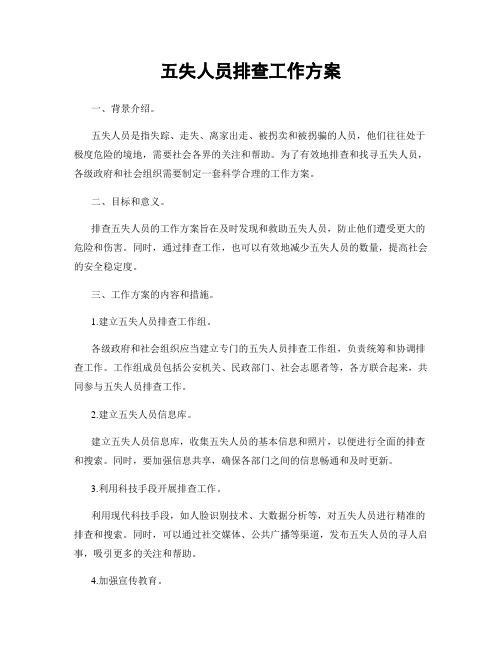 五失人员排查工作方案

一、背景介绍。

五失人员是指失踪、走失、离家出走、被拐卖和被拐骗的人员，他们往往处于极度危险的境地，需要社会各界的关注和帮助。为了有效地排查和找寻五失人员，各级政府和社会组织需要制定一套科学合理的工作方案。

二、目标和意义。

排查五失人员的工作方案旨在及时发现和救助五失人员，防止他们遭受更大的危险和伤害。同时，通过排查工作，也可以有效地减少五失人员的数量，提高社会的安全稳定度。

三、工作方案的内容和措施。

1.建立五失人员排查工作组。

各级政府和社会组织应当建立专门的五失人员排查工作组，负责统筹和协调排查工作。工作组成员包括公安机关、民政部门、社会志愿者等，各方联合起来，共同参与五失人员排查工作。

2.建立五失人员信息库。

建立五失人员信息库，收集五失人员的基本信息和照片，以便进行全面的排查和搜索。同时，要加强信息共享，确保各部门之间的信息畅通和及时更新。

3.利用科技手段开展排查工作。

利用现代科技手段，如人脸识别技术、大数据分析等，对五失人员进行精准的排查和搜索。同时，可以通过社交媒体、公共广播等渠道，发布五失人员的寻人启事，吸引更多的关注和帮助。

4.加强宣传教育。